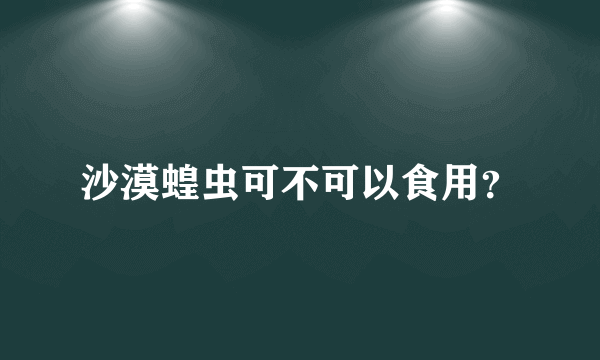 沙漠蝗虫可不可以食用?